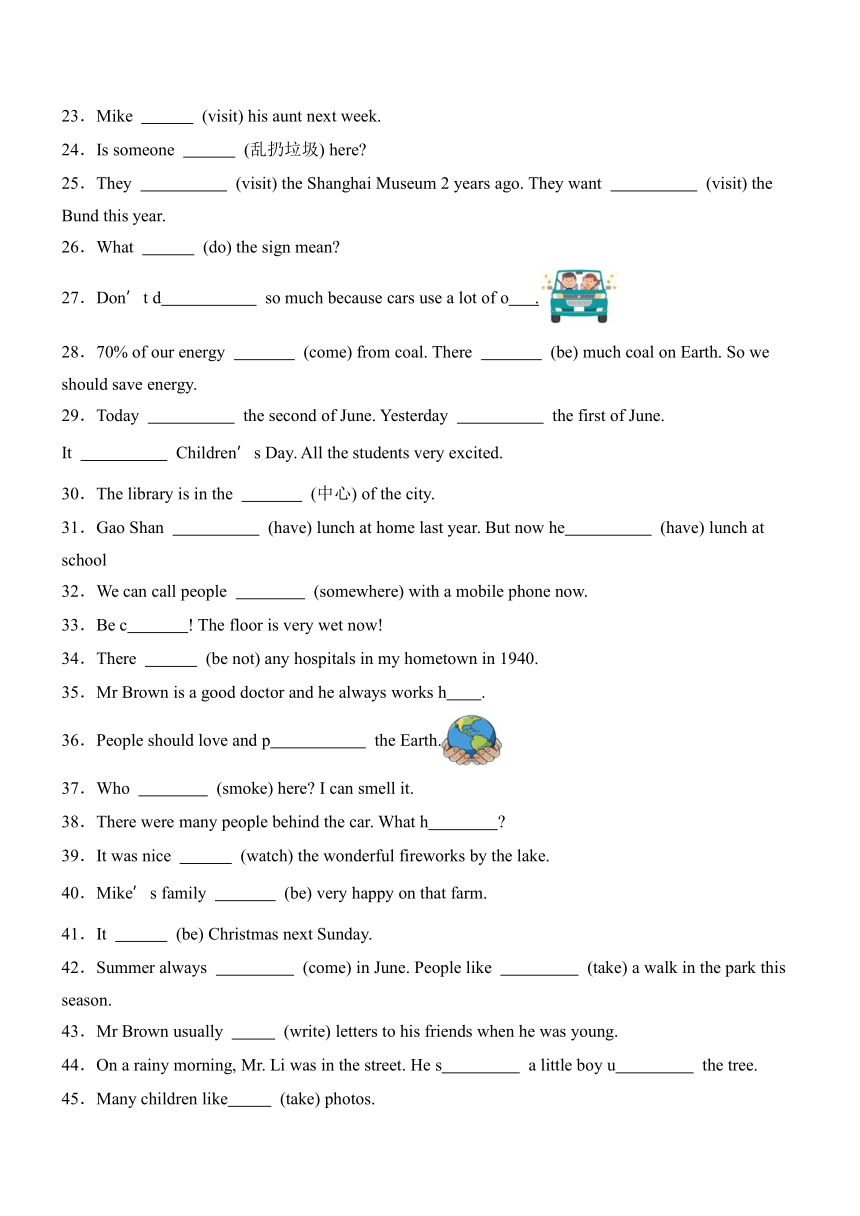 23．Mike ______ (visit) his aunt next week.
24．Is someone ______ (乱扔垃圾) here?
25．They __________ (visit) the Shanghai Museum 2 years ago. They want __________ (visit) the Bund this year.
26．What ______ (do) the sign mean?
27．Don’t d___________ so much because cars use a lot of o___.
28．70% of our energy _______ (come) from coal. There _______ (be) much coal on Earth. So we should save energy.
29．Today __________ the second of June. Yesterday __________ the first of June.
It __________ Children’s Day. All the students very excited.
30．The library is in the _______ (中心) of the city.
31．Gao Shan __________ (have) lunch at home last year. But now he__________ (have) lunch at school
32．We can call people ________ (somewhere) with a mobile phone now.
33．Be c_______! The floor is very wet now!
34．There ______ (be not) any hospitals in my hometown in 1940.
35．Mr Brown is a good doctor and he always works h____.
36．People should love and p___________ the Earth.
37．Who ________ (smoke) here? I can smell it.
38．There were many people behind the car. What h________?
39．It was nice ______ (watch) the wonderful fireworks by the lake.
40．Mike’s family _______ (be) very happy on that farm.
41．It ______ (be) Christmas next Sunday.
42．Summer always _________ (come) in June. People like _________ (take) a walk in the park this season.
43．Mr Brown usually _____ (write) letters to his friends when he was young.
44．On a rainy morning, Mr. Li was in the street. He s_________ a little boy u_________ the tree.
45．Many children like_____ (take) photos.